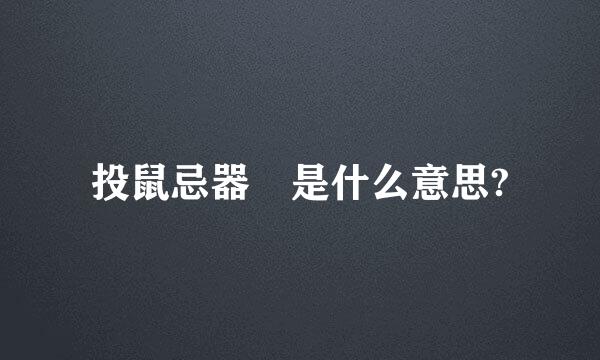 投鼠忌器　是什么意思?